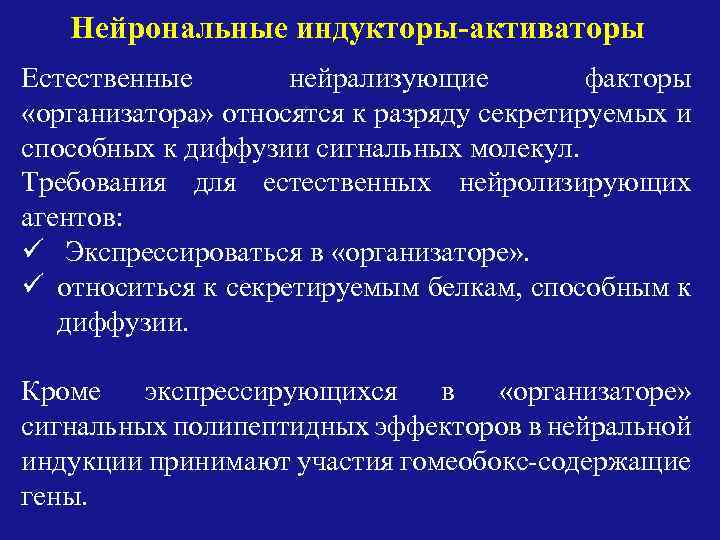 Нейрональные индукторы-активаторы

Естественные нейрализующие факторы «организатора» относятся к разряду секретируемых и способных к диффузии сигнальных молекул.
Требования для естественных нейролизирующих агентов:
✓ Экспрессироваться в «организаторе».
✓ относиться к секретируемым белкам, способным к диффузии.

Кроме экспрессирующихся в «организаторе» сигнальных полипептидных эффекторов в нейральной индукции принимают участия гомеобокс-содержащие гены.